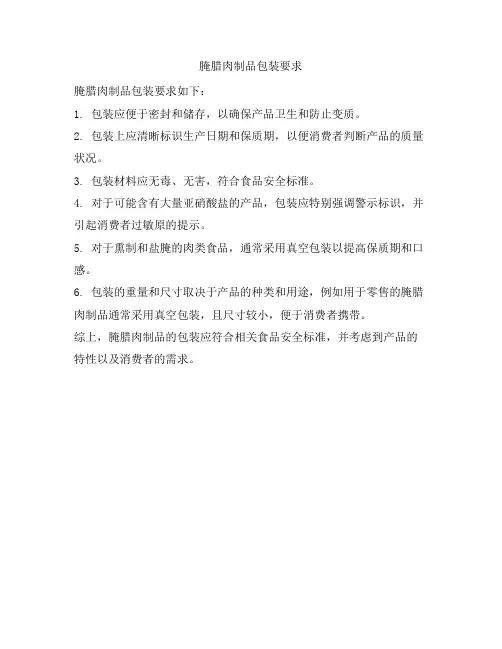 腌腊肉制品包装要求

腌腊肉制品包装要求如下：

1. 包装应便于密封和储存，以确保产品卫生和防止变质。

2. 包装上应清晰标识生产日期和保质期，以便消费者判断产品的质量状况。

3. 包装材料应无毒、无害，符合食品安全标准。

4. 对于可能含有大量亚硝酸盐的产品，包装应特别强调警示标识，并引起消费者过敏原的提示。

5. 对于熏制和盐腌的肉类食品，通常采用真空包装以提高保质期和口感。

6. 包装的重量和尺寸取决于产品的种类和用途，例如用于零售的腌腊肉制品通常采用真空包装，且尺寸较小，便于消费者携带。

综上，腌腊肉制品的包装应符合相关食品安全标准，并考虑到产品的特性以及消费者的需求。